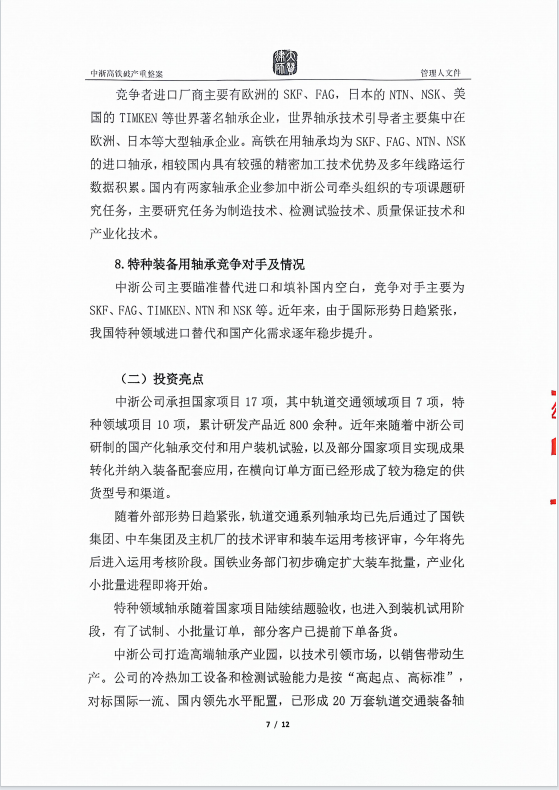 中浙高铁破产重整案　　　　　　　　　　　　　　　　　　管理人文件

竞争者进口厂商主要有欧洲的 SKF、FAG，日本的 NTN、NSK、美国的 TIMKEN 等世界著名轴承企业，世界轴承技术引导者主要集中在欧洲、日本等大型轴承企业。高铁在用轴承均为 SKF、FAG、NTN、NSK 的进口轴承，相较国内具有较强的精密加工技术优势及多年线路运行数据积累。国内有两家轴承企业参加中浙公司牵头组织的专项课题研究任务，主要研究任务为制造技术、检测试验技术、质量保证技术和产业化技术。

8.特种装备用轴承竞争对手及情况

中浙公司主要瞄准替代进口和填补国内空白，竞争对手主要为 SKF、FAG、TIMKEN、NTN 和 NSK 等。近年来，由于国际形势日趋紧张，我国特种领域进口替代和国产化需求逐年稳步提升。

（二）投资亮点

中浙公司承担国家项目 17 项，其中轨道交通领域项目 7 项，特种领域项目 10 项，累计研发产品近 800 余种。近年来随着中浙公司研制的国产化轴承交付和用户装机试验，以及部分国家项目实现成果转化并纳入装备配套应用，在横向订单方面已经形成了较为稳定的供货型号和渠道。

随着外部形势日趋紧张，轨道交通系列轴承均已先后通过了国铁集团、中车集团及主机厂的技术评审和装车运用考核评审，今年将先后进入运用考核阶段。国铁业务部门初步确定扩大装车批量，产业化小批量进程即将开始。

特种领域轴承随着国家项目陆续结题验收，也进入到装机试用阶段，有了试制、小批量订单，部分客户已提前下单备货。

中浙公司打造高端轴承产业园，以技术引领市场，以销售带动生产。公司的冷热加工设备和检测试验能力是按“高起点、高标准”，对标国际一流、国内领先水平配置，已形成 20 万套轨道交通装备轴

7 / 12